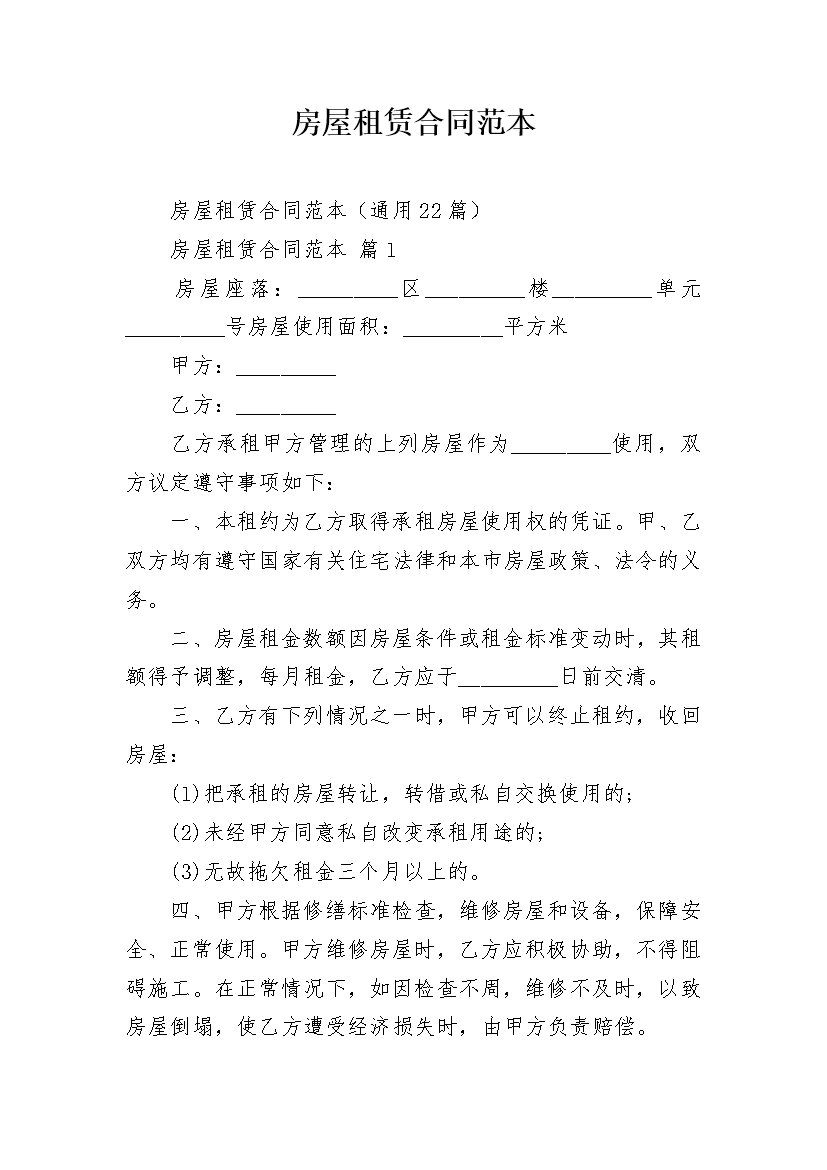 房屋租赁合同范本

房屋租赁合同范本（通用22篇）

房屋租赁合同范本 篇1

房屋座落：__________区__________楼__________单元__________号房屋使用面积：__________平方米

甲方：__________

乙方：__________

乙方承租甲方管理的上列房屋作为__________使用，双方议定遵守事项如下：

一、本租约为乙方取得承租房屋使用权的凭证。甲、乙双方均有遵守国家有关住宅法律和本市房屋政策、法令的义务。

二、房屋租金数额因房屋条件或租金标准变动时，其租额得予调整，每月租金，乙方应于__________日前交清。

三、乙方有下列情况之一时，甲方可以终止租约，收回房屋：

(1)把承租的房屋转让，转借或私自交换使用的;

(2)未经甲方同意私自改变承租用途的;

(3)无故拖欠租金三个月以上的。

四、甲方根据修缮标准检查，维修房屋和设备，保障安全、正常使用。甲方维修房屋时，乙方应积极协助，不得阻碍施工。在正常情况下，如因检查不周，维修不及时，以致房屋倒塌，使乙方遭受经济损失时，由甲方负责赔偿。